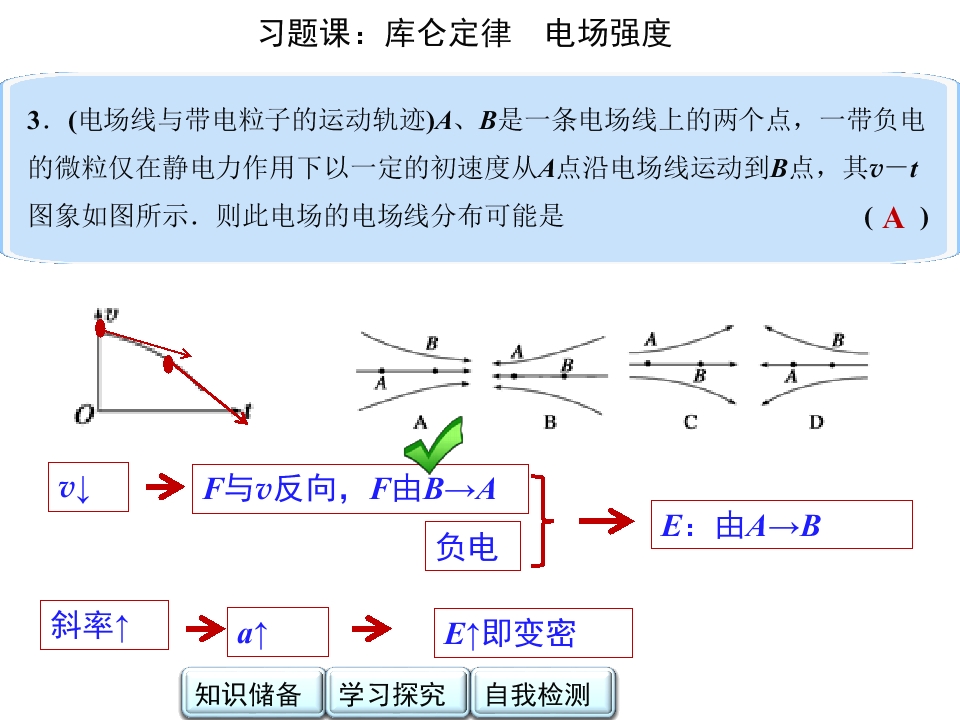 习题课：库仑定律 电场强度

3．(电场线与带电粒子的运动轨迹)A、B是一条电场线上的两个点，一带负电的微粒仅在静电力作用下以一定的初速度从A点沿电场线运动到B点，其v－t图象如图所示．则此电场的电场线分布可能是 ( A )

v

O

t

B

A

A

A

B

B

A

B

C

B

A

D

v↓

F与v反向，F由B→A

负电

E：由A→B

斜率↑

a↑

E↑即变密

知识储备 学习探究 自我检测